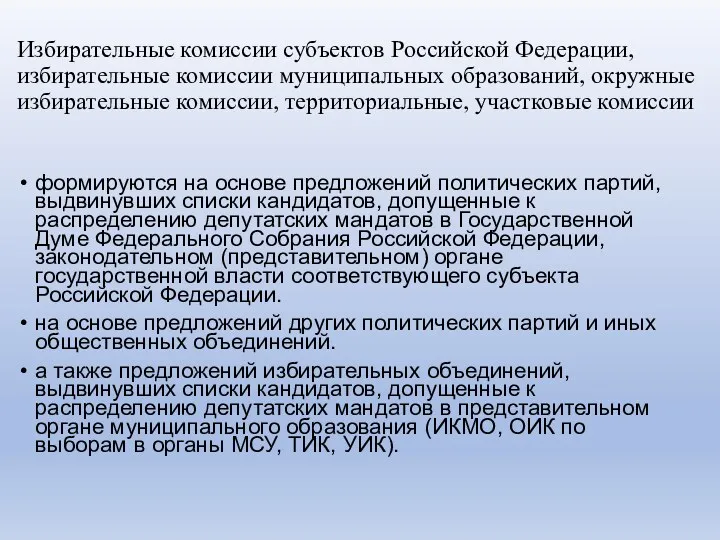 Избирательные комиссии субъектов Российской Федерации, избирательные комиссии муниципальных образований, окружные избирательные комиссии, территориальные, участковые комиссии

• формируются на основе предложений политических партий, выдвинувших списки кандидатов, допущенные к распределению депутатских мандатов в Государственной Думе Федерального Собрания Российской Федерации, законодательном (представительном) органе государственной власти соответствующего субъекта Российской Федерации.

• на основе предложений других политических партий и иных общественных объединений.

• а также предложений избирательных объединений, выдвинувших списки кандидатов, допущенные к распределению депутатских мандатов в представительном органе муниципального образования (ИКМО, ОИК по выборам в органы МСУ, ТИК, УИК).